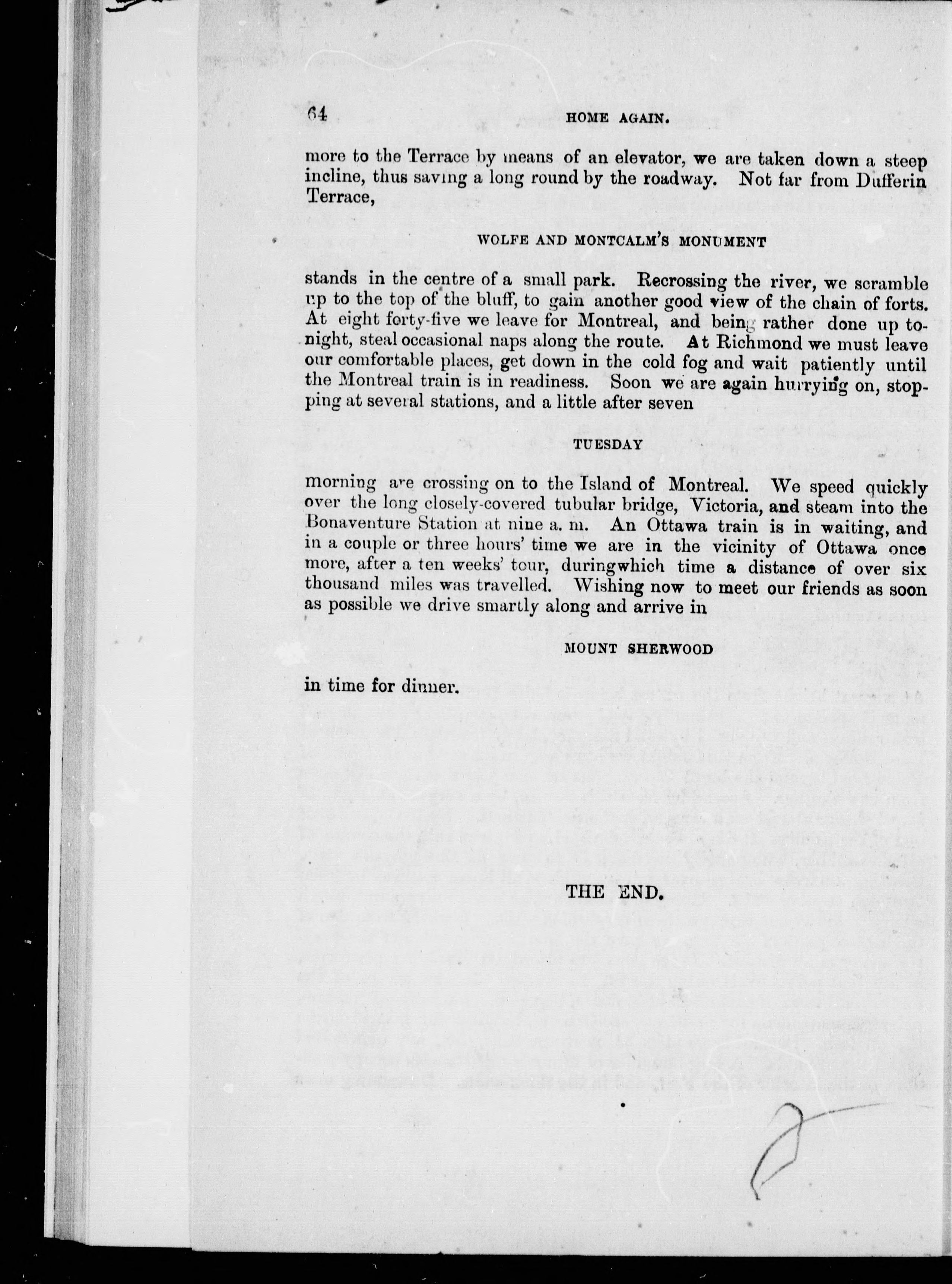 64 HOME AGAIN.

more to the Terrace by means of an elevator, we are taken down a steep incline, thus saving a long round by the roadway. Not far from Dufferin Terrace,

WOLFE AND MONTCALM'S MONUMENT

stands in the centre of a small park. Recrossing the river, we scramble up to the top of the bluff, to gain another good view of the chain of forts. At eight forty-five we leave for Montreal, and being rather done up tonight, steal occasional naps along the route. At Richmond we must leave our comfortable places, get down in the cold fog and wait patiently until the Montreal train is in readiness. Soon we are again hurrying on, stopping at several stations, and a little after seven

TUESDAY

morning are crossing on to the Island of Montreal. We speed quickly over the long closely-covered tubular bridge, Victoria, and steam into the Bonaventure Station at nine a. m. An Ottawa train is in waiting, and in a couple or three hours' time we are in the vicinity of Ottawa once more, after a ten weeks' tour, duringwhich time a distance of over six thousand miles was travelled. Wishing now to meet our friends as soon as possible we drive smartly along and arrive in

MOUNT SHERWOOD

in time for dinner.

THE END.